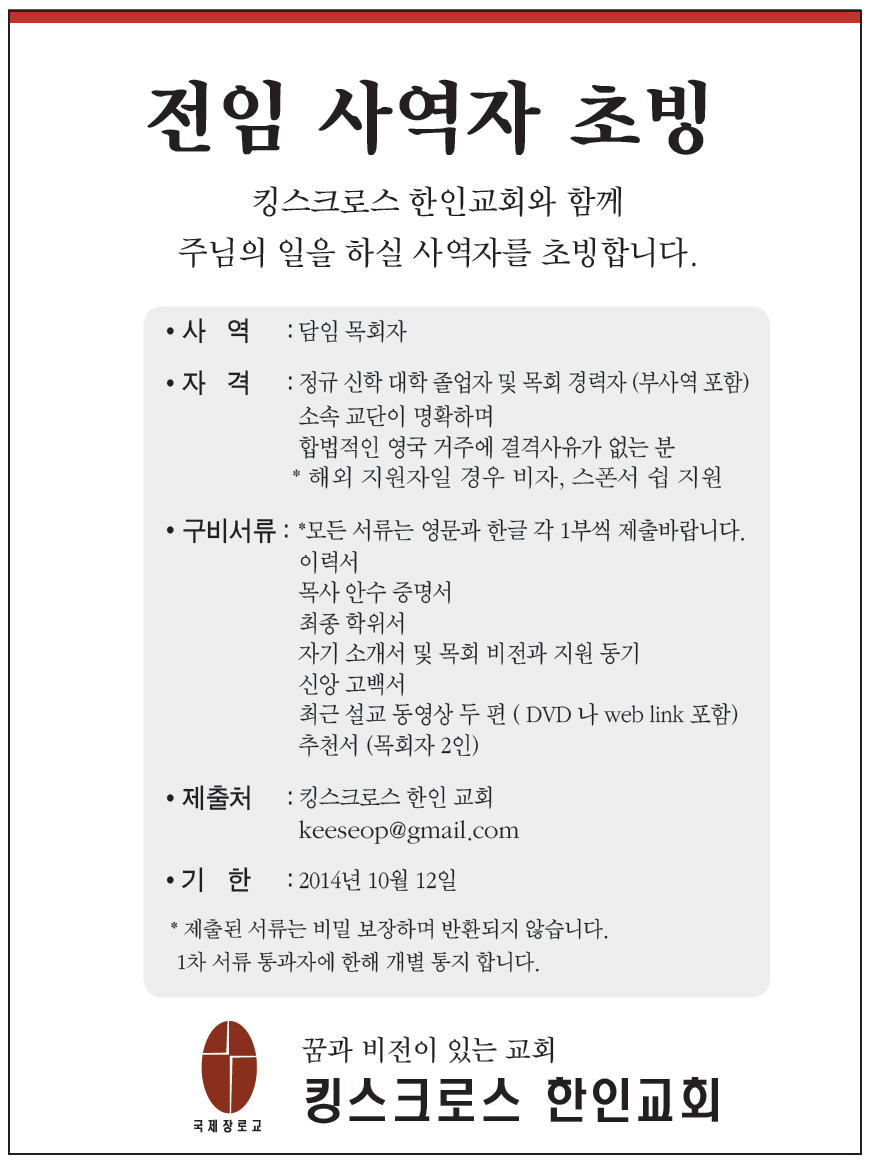 전임 사역자 초빙

킹스크로스 한인교회와 함께
주님의 일을 하실 사역자를 초빙합니다.

• 사 역 : 담임 목회자

• 자 격 : 정규 신학 대학 졸업자 및 목회 경력자 (부사역 포함)
소속 교단이 명확하며
합법적인 영국 거주에 결격사유가 없는 분
* 해외 지원자일 경우 비자, 스폰서 쉽 지원

• 구비서류 : *모든 서류는 영문과 한글 각 1부씩 제출바랍니다.
이력서
목사 안수 증명서
최종 학위서
자기 소개서 및 목회 비전과 지원 동기
신앙 고백서
최근 설교 동영상 두 편 ( DVD 나 web link 포함)
추천서 (목회자 2인)

• 제출처 : 킹스크로스 한인 교회
keeseop@gmail.com

• 기 한 : 2014년 10월 12일

* 제출된 서류는 비밀 보장하며 반환되지 않습니다.
1차 서류 통과자에 한해 개별 통지 합니다.

국제장로교

꿈과 비전이 있는 교회
킹스크로스 한인교회